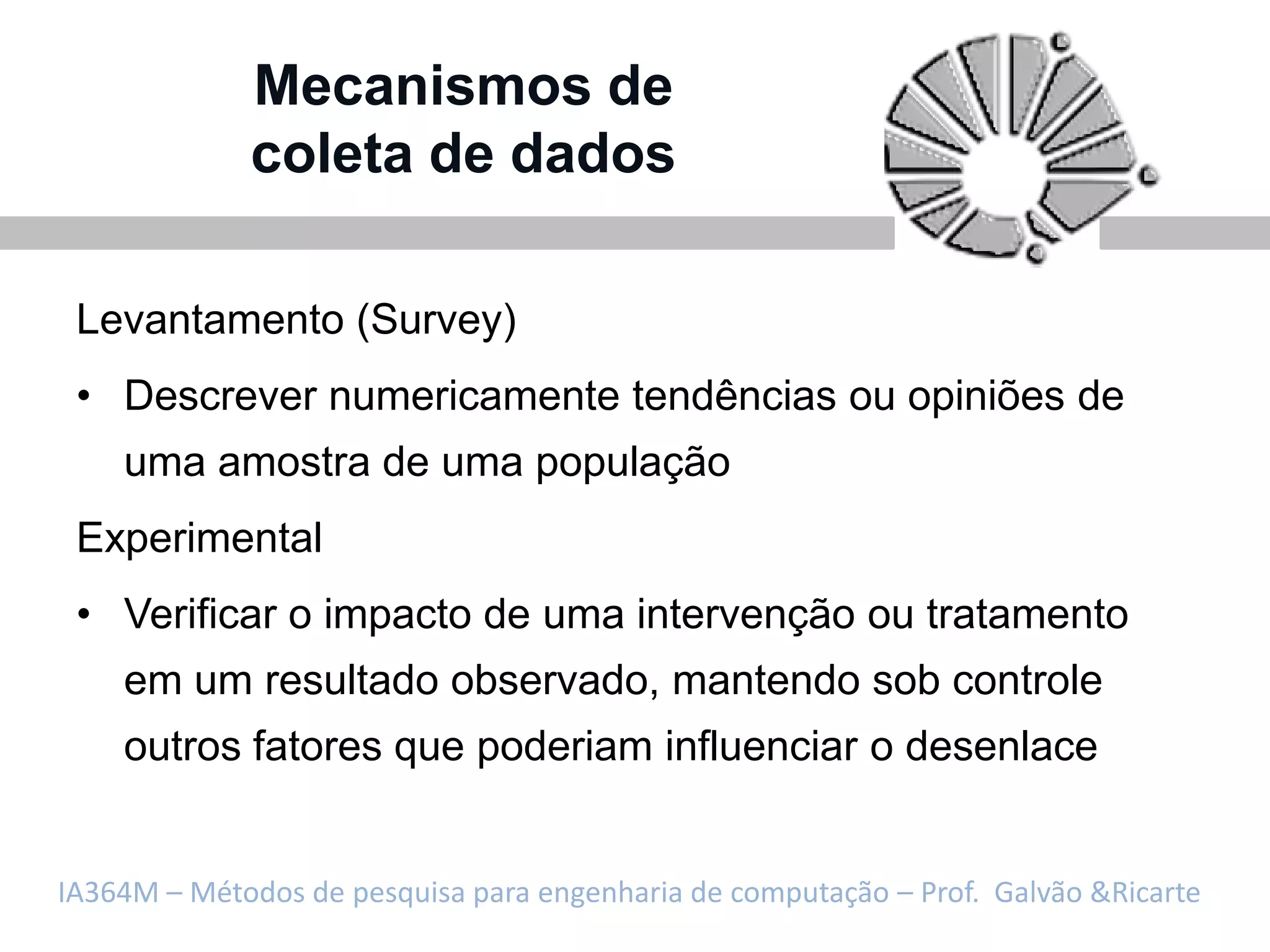 Mecanismos de coleta de dados

Levantamento (Survey)

• Descrever numericamente tendências ou opiniões de uma amostra de uma população

Experimental

• Verificar o impacto de uma intervenção ou tratamento em um resultado observado, mantendo sob controle outros fatores que poderiam influenciar o desenlace

IA364M – Métodos de pesquisa para engenharia de computação – Prof. Galvão &Ricarte